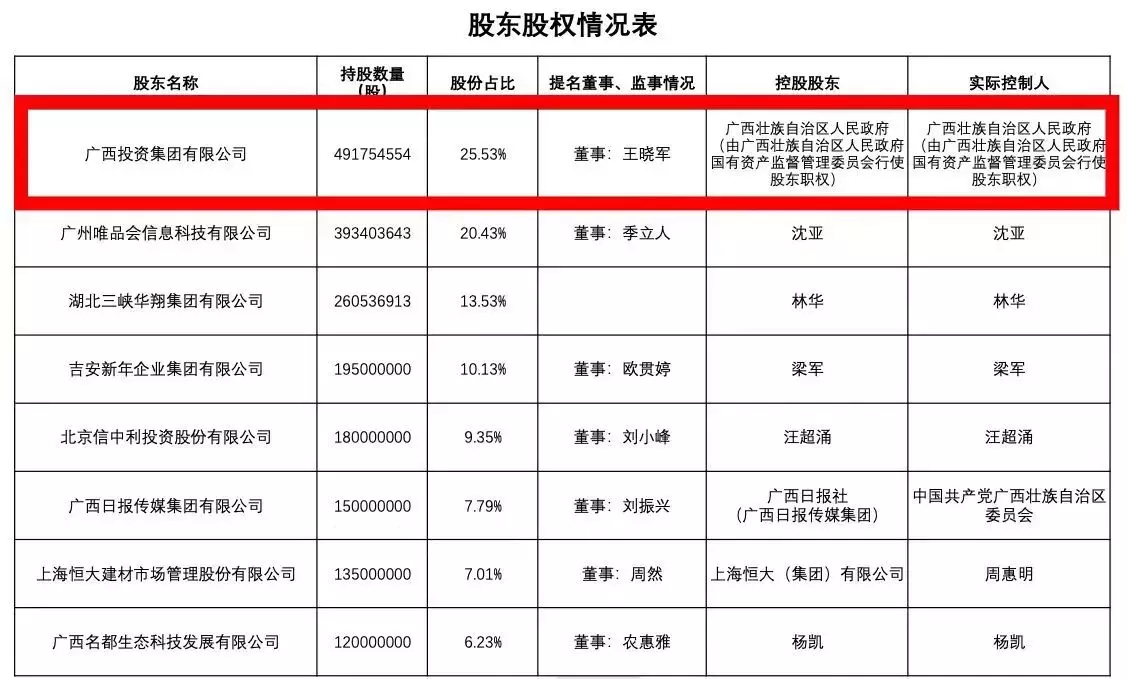 股东股权情况表

| 股东名称 | 持股数量（股） | 股份占比 | 提名董事、监事情况 | 控股股东 | 实际控制人 |
|---|---|---|---|---|---|
| 广西投资集团有限公司 | 491754554 | 25.53% | 董事：王晓军 | 广西壮族自治区人民政府（由广西壮族自治区人民政府国有资产监督管理委员会行使股东职权） | 广西壮族自治区人民政府（由广西壮族自治区人民政府国有资产监督管理委员会行使股东职权） |
| 广州唯品会信息科技有限公司 | 393403643 | 20.43% | 董事：季立人 | 沈亚 | 沈亚 |
| 湖北三峡华翔集团有限公司 | 260536913 | 13.53% | | 林华 | 林华 |
| 吉安新年企业集团有限公司 | 195000000 | 10.13% | 董事：欧贯婷 | 梁军 | 梁军 |
| 北京信中利投资股份有限公司 | 180000000 | 9.35% | 董事：刘小峰 | 汪超涌 | 汪超涌 |
| 广西日报传媒集团有限公司 | 150000000 | 7.79% | 董事：刘振兴 | 广西日报社（广西日报传媒集团） | 中国共产党广西壮族自治区委员会 |
| 上海恒大建材市场管理股份有限公司 | 135000000 | 7.01% | 董事：周然 | 上海恒大（集团）有限公司 | 周惠明 |
| 广西名都生态科技发展有限公司 | 120000000 | 6.23% | 董事：农惠雅 | 杨凯 | 杨凯 |